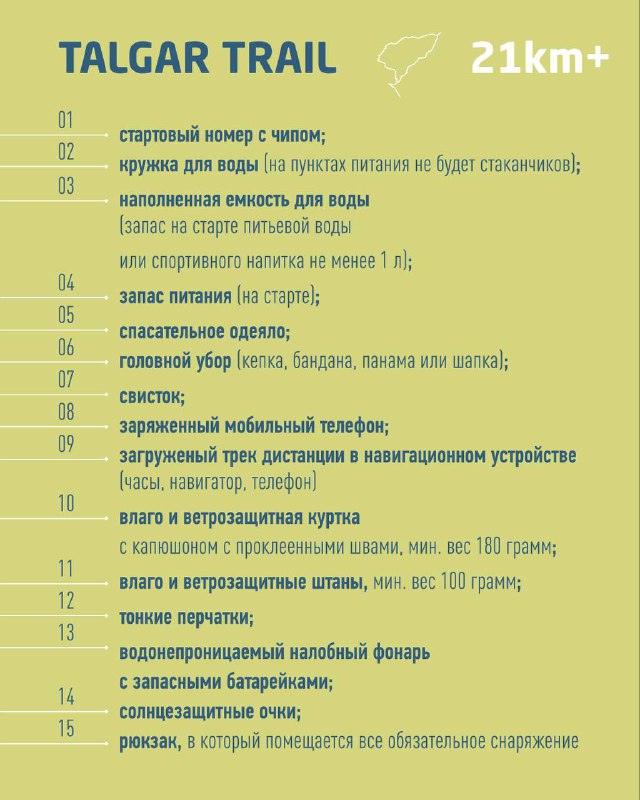 TALGAR TRAIL 21km+

01
стартовый номер с чипом;

02
кружка для воды (на пунктах питания не будет стаканчиков);

03
наполненная емкость для воды (запас на старте питьевой воды или спортивного напитка не менее 1 л);

04
запас питания (на старте);

05
спасательное одеяло;

06
головной убор (кепка, бандана, панама или шапка);

07
свисток;

08
заряженный мобильный телефон;

09
загруженый трек дистанции в навигационном устройстве (часы, навигатор, телефон)

10
влаго и ветрозащитная куртка с капюшоном с проклеенными швами, мин. вес 180 грамм;

11
влаго и ветрозащитные штаны, мин. вес 100 грамм;

12
тонкие перчатки;

13
водонепроницаемый налобный фонарь с запасными батарейками;

14
солнцезащитные очки;

15
рюкзак, в который помещается все обязательное снаряжение